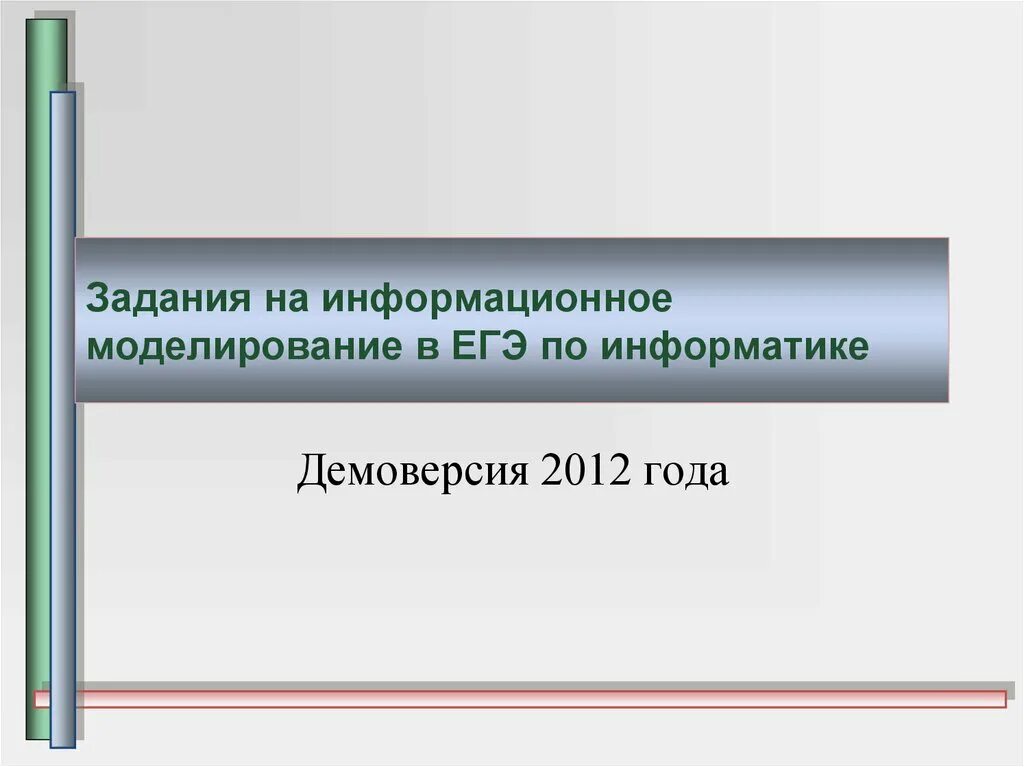 Задания на информационное моделирование в ЕГЭ по информатике

Демоверсия 2012 года